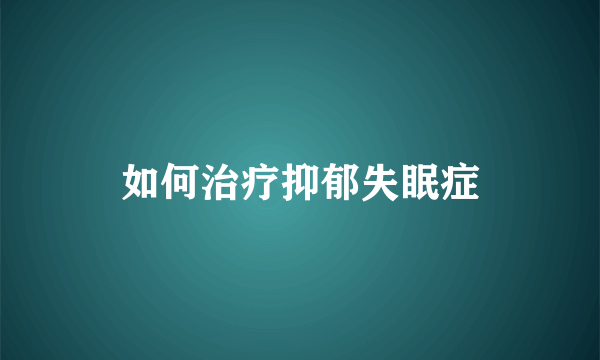 如何治疗抑郁失眠症